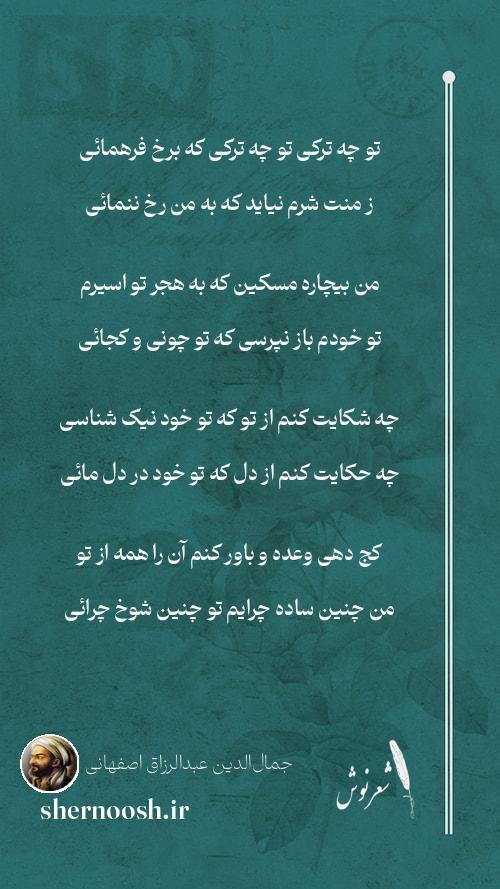 تو چه ترکی تو چه ترکی که برخ فرهمائی
ز منت شرم نیاید که به من رخ ننمائی

من بیچاره مسکین که به هجر تو اسیرم
تو خودم باز نپرسی که تو چونی و کجائی

چه شکایت کنم از تو که تو خود نیک شناسی
چه حکایت کنم از دل که تو خود در دل مائی

کج دهی وعده و باور کنم آن را همه از تو
من چنین ساده چرایم تو چنین شوخ چرائی

جمال‌الدین عبدالرزاق اصفهانی
shernoosh.ir
شعرنوش